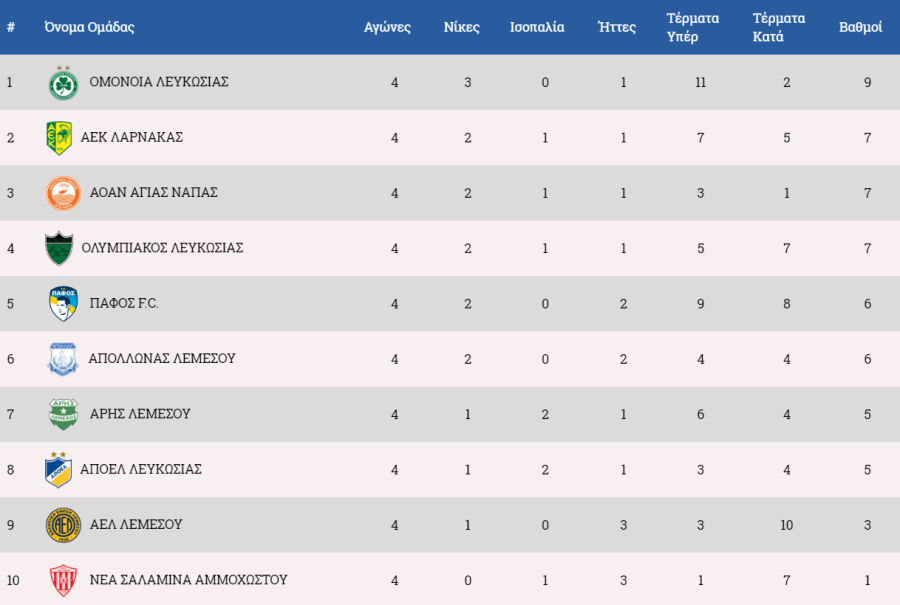 | # | Όνομα Ομάδας | Αγώνες | Νίκες | Ισοπαλία | Ήττες | Τέρματα Υπέρ | Τέρματα Κατά | Βαθμοί |
|---|---|---|---|---|---|---|---|---|
| 1 | ΟΜΟΝΟΙΑ ΛΕΥΚΩΣΙΑΣ | 4 | 3 | 0 | 1 | 11 | 2 | 9 |
| 2 | ΑΕΚ ΛΑΡΝΑΚΑΣ | 4 | 2 | 1 | 1 | 7 | 5 | 7 |
| 3 | ΑΟΑΝ ΑΓΙΑΣ ΝΑΠΑΣ | 4 | 2 | 1 | 1 | 3 | 1 | 7 |
| 4 | ΟΛΥΜΠΙΑΚΟΣ ΛΕΥΚΩΣΙΑΣ | 4 | 2 | 1 | 1 | 5 | 7 | 7 |
| 5 | ΠΑΦΟΣ F.C. | 4 | 2 | 0 | 2 | 9 | 8 | 6 |
| 6 | ΑΠΟΛΛΩΝΑΣ ΛΕΜΕΣΟΥ | 4 | 2 | 0 | 2 | 4 | 4 | 6 |
| 7 | ΑΡΗΣ ΛΕΜΕΣΟΥ | 4 | 1 | 2 | 1 | 6 | 4 | 5 |
| 8 | ΑΠΟΕΛ ΛΕΥΚΩΣΙΑΣ | 4 | 1 | 2 | 1 | 3 | 4 | 5 |
| 9 | ΑΕΛ ΛΕΜΕΣΟΥ | 4 | 1 | 0 | 3 | 3 | 10 | 3 |
| 10 | ΝΕΑ ΣΑΛΑΜΙΝΑ ΑΜΜΟΧΩΣΤΟΥ | 4 | 0 | 1 | 3 | 1 | 7 | 1 |